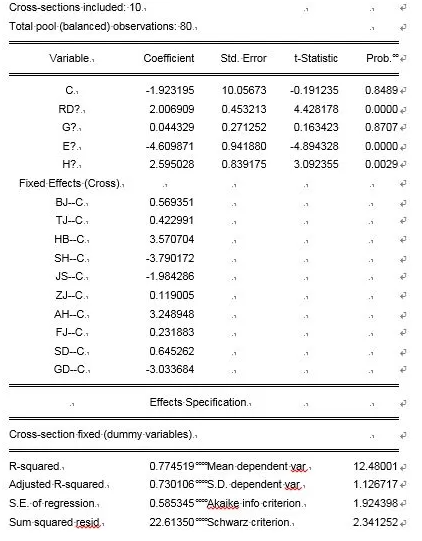 Cross-sections included: 10
Total pool (balanced) observations: 80

| Variable | Coefficient | Std. Error | t-Statistic | Prob. |
|---|---|---|---|---|
| C | -1.923195 | 10.05673 | -0.191235 | 0.8489 |
| RD? | 2.006909 | 0.453213 | 4.428178 | 0.0000 |
| G? | 0.044329 | 0.271252 | 0.163423 | 0.8707 |
| E? | -4.609871 | 0.941880 | -4.894328 | 0.0000 |
| H? | 2.595028 | 0.839175 | 3.092355 | 0.0029 |
| Fixed Effects (Cross) | | | | |
| BJ--C | 0.569351 | | | |
| TJ--C | 0.422991 | | | |
| HB--C | 3.570704 | | | |
| SH--C | -3.790172 | | | |
| JS--C | -1.984286 | | | |
| ZJ--C | 0.119005 | | | |
| AH--C | 3.248948 | | | |
| FJ--C | 0.231883 | | | |
| SD--C | 0.645262 | | | |
| GD--C | -3.033684 | | | |

Effects Specification

Cross-section fixed (dummy variables)

| | | | |
|---|---|---|---|
| R-squared | 0.774519 | Mean dependent var | 12.48001 |
| Adjusted R-squared | 0.730106 | S.D. dependent var | 1.126717 |
| S.E. of regression | 0.585345 | Akaike info criterion | 1.924398 |
| Sum squared resid | 22.61350 | Schwarz criterion | 2.341252 |